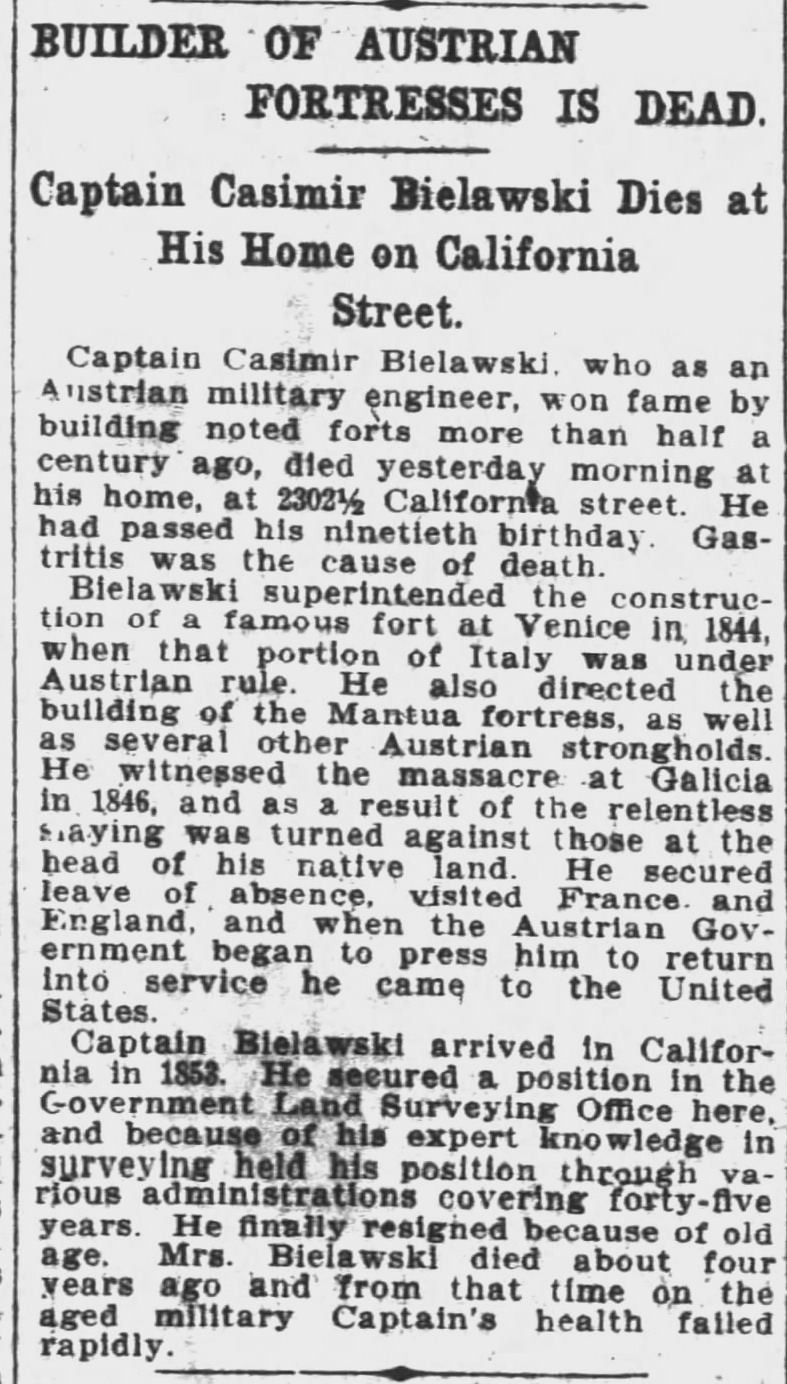 BUILDER OF AUSTRIAN FORTRESSES IS DEAD.

Captain Casimir Bielawski Dies at His Home on California Street.

Captain Casimir Bielawski, who as an Austrian military engineer, won fame by building noted forts more than half a century ago, died yesterday morning at his home, at 2302½ California street. He had passed his ninetieth birthday. Gastritis was the cause of death.

Bielawski superintended the construction of a famous fort at Venice in 1844, when that portion of Italy was under Austrian rule. He also directed the building of the Mantua fortress, as well as several other Austrian strongholds. He witnessed the massacre at Galicia in 1846, and as a result of the relentless slaying was turned against those at the head of his native land. He secured leave of absence, visited France and England, and when the Austrian Government began to press him to return into service he came to the United States.

Captain Bielawski arrived in California in 1853. He secured a position in the Government Land Surveying Office here, and because of his expert knowledge in surveying held his position through various administrations covering forty-five years. He finally resigned because of old age. Mrs. Bielawski died about four years ago and from that time on the aged military Captain's health failed rapidly.